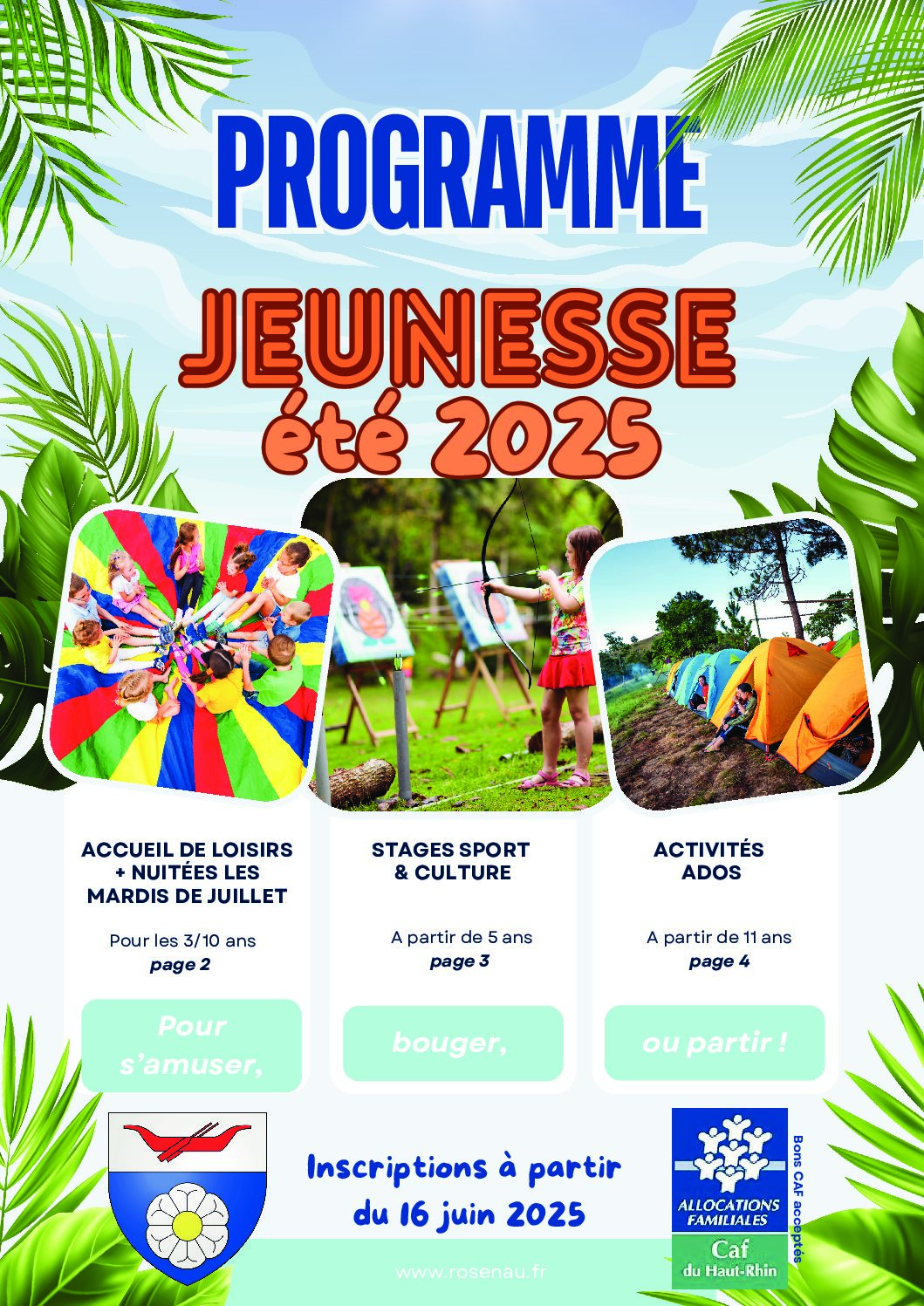 PROGRAMME

JEUNESSE
été 2025

ACCUEIL DE LOISIRS + NUITÉES LES MARDIS DE JUILLET

Pour les 3/10 ans
page 2

Pour s'amuser,

STAGES SPORT & CULTURE

A partir de 5 ans
page 3

bouger,

ACTIVITÉS ADOS

A partir de 11 ans
page 4

ou partir !

Inscriptions à partir du 16 juin 2025

www.rosenau.fr

ALLOCATIONS FAMILIALES
Caf
du Haut-Rhin

Bons CAF acceptés